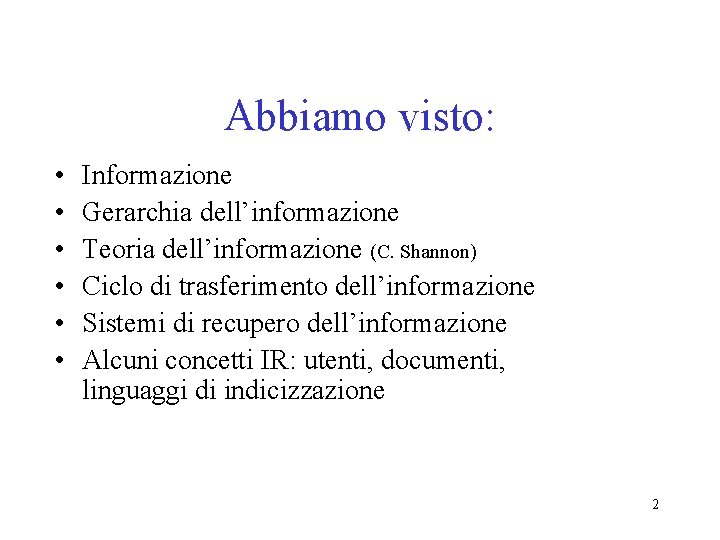 Abbiamo visto:

• Informazione
• Gerarchia dell'informazione
• Teoria dell'informazione (C. Shannon)
• Ciclo di trasferimento dell'informazione
• Sistemi di recupero dell'informazione
• Alcuni concetti IR: utenti, documenti, linguaggi di indicizzazione

2